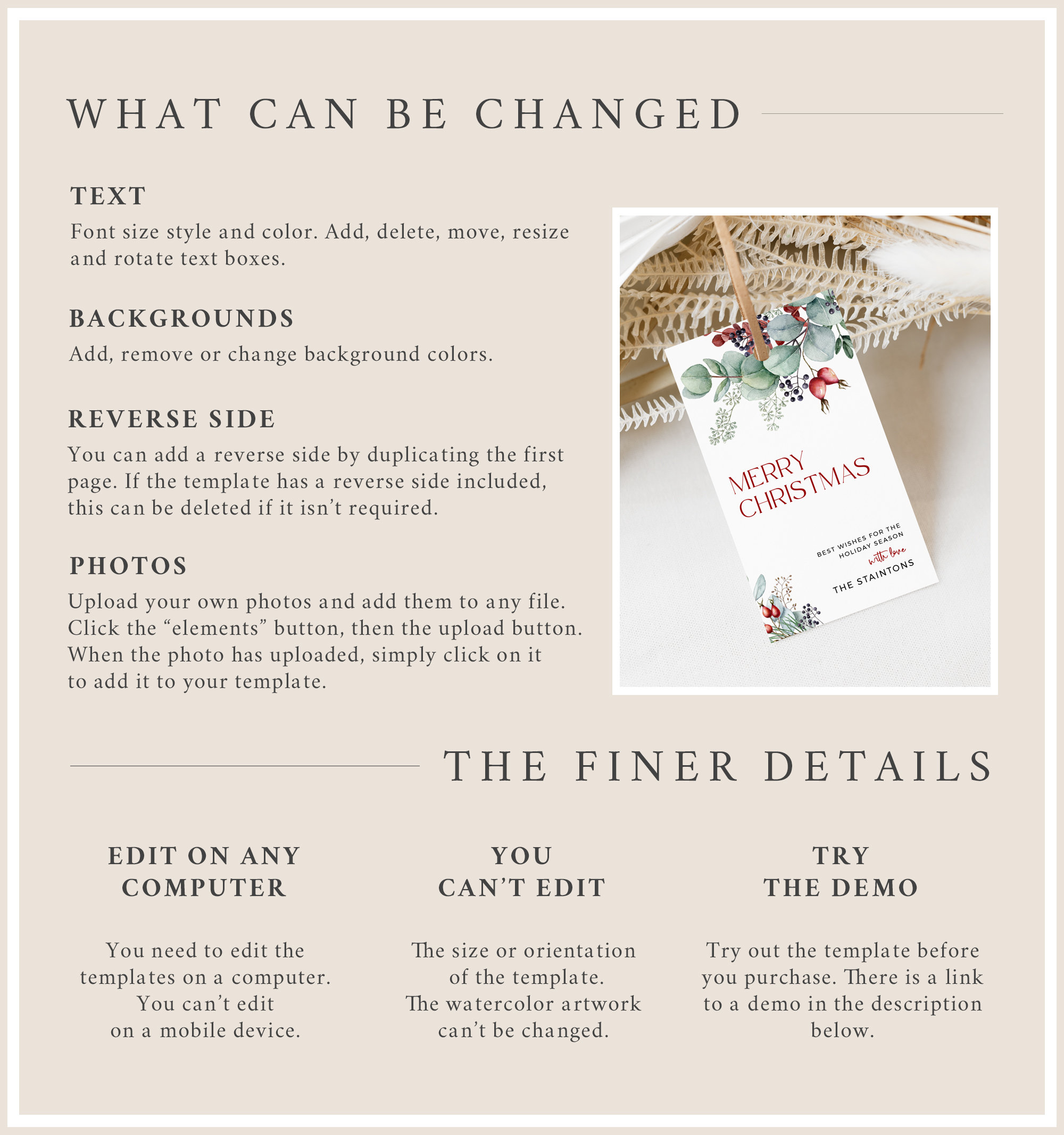 WHAT CAN BE CHANGED

TEXT
Font size style and color. Add, delete, move, resize and rotate text boxes.

BACKGROUNDS
Add, remove or change background colors.

REVERSE SIDE
You can add a reverse side by duplicating the first page. If the template has a reverse side included, this can be deleted if it isn't required.

PHOTOS
Upload your own photos and add them to any file. Click the "elements" button, then the upload button. When the photo has uploaded, simply click on it to add it to your template.

MERRY CHRISTMAS

BEST WISHES FOR THE HOLIDAY SEASON
with love
THE STAINTONS

THE FINER DETAILS

EDIT ON ANY COMPUTER

You need to edit the templates on a computer. You can't edit on a mobile device.

YOU CAN'T EDIT

The size or orientation of the template. The watercolor artwork can't be changed.

TRY THE DEMO

Try out the template before you purchase. There is a link to a demo in the description below.